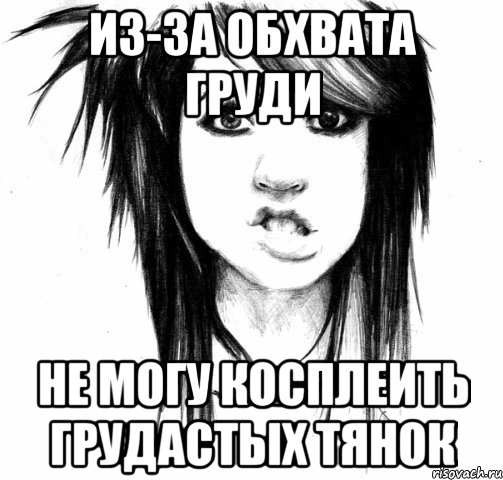 ИЗ-ЗА ОБХВАТА ГРУДИ

НЕ МОГУ КОСПЛЕИТЬ ГРУДАСТЫХ ТЯНОК

risovach.ru